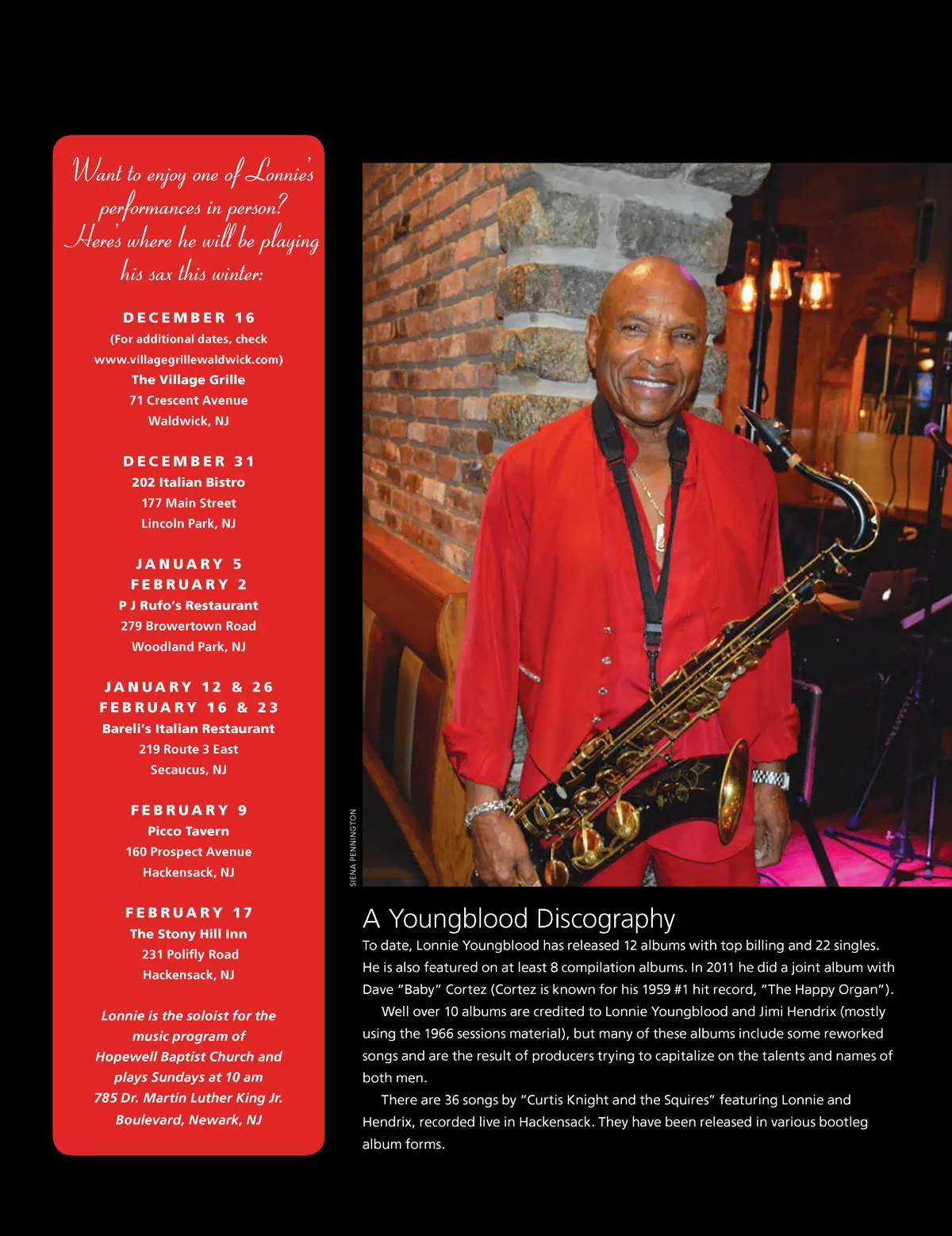 Want to enjoy one of Lonnie's performances in person? Here's where he will be playing his sax this winter:

DECEMBER 16
(For additional dates, check
www.villagegrillewaldwick.com)
The Village Grille
71 Crescent Avenue
Waldwick, NJ

DECEMBER 31
202 Italian Bistro
177 Main Street
Lincoln Park, NJ

JANUARY 5
FEBRUARY 2
P J Rufo's Restaurant
279 Browertown Road
Woodland Park, NJ

JANUARY 12 & 26
FEBRUARY 16 & 23
Bareli's Italian Restaurant
219 Route 3 East
Secaucus, NJ

FEBRUARY 9
Picco Tavern
160 Prospect Avenue
Hackensack, NJ

FEBRUARY 17
The Stony Hill Inn
231 Polifly Road
Hackensack, NJ

Lonnie is the soloist for the music program of Hopewell Baptist Church and plays Sundays at 10 am 785 Dr. Martin Luther King Jr. Boulevard, Newark, NJ

SIENA PENNINGTON

A Youngblood Discography

To date, Lonnie Youngblood has released 12 albums with top billing and 22 singles. He is also featured on at least 8 compilation albums. In 2011 he did a joint album with Dave "Baby" Cortez (Cortez is known for his 1959 #1 hit record, "The Happy Organ").

Well over 10 albums are credited to Lonnie Youngblood and Jimi Hendrix (mostly using the 1966 sessions material), but many of these albums include some reworked songs and are the result of producers trying to capitalize on the talents and names of both men.

There are 36 songs by "Curtis Knight and the Squires" featuring Lonnie and Hendrix, recorded live in Hackensack. They have been released in various bootleg album forms.